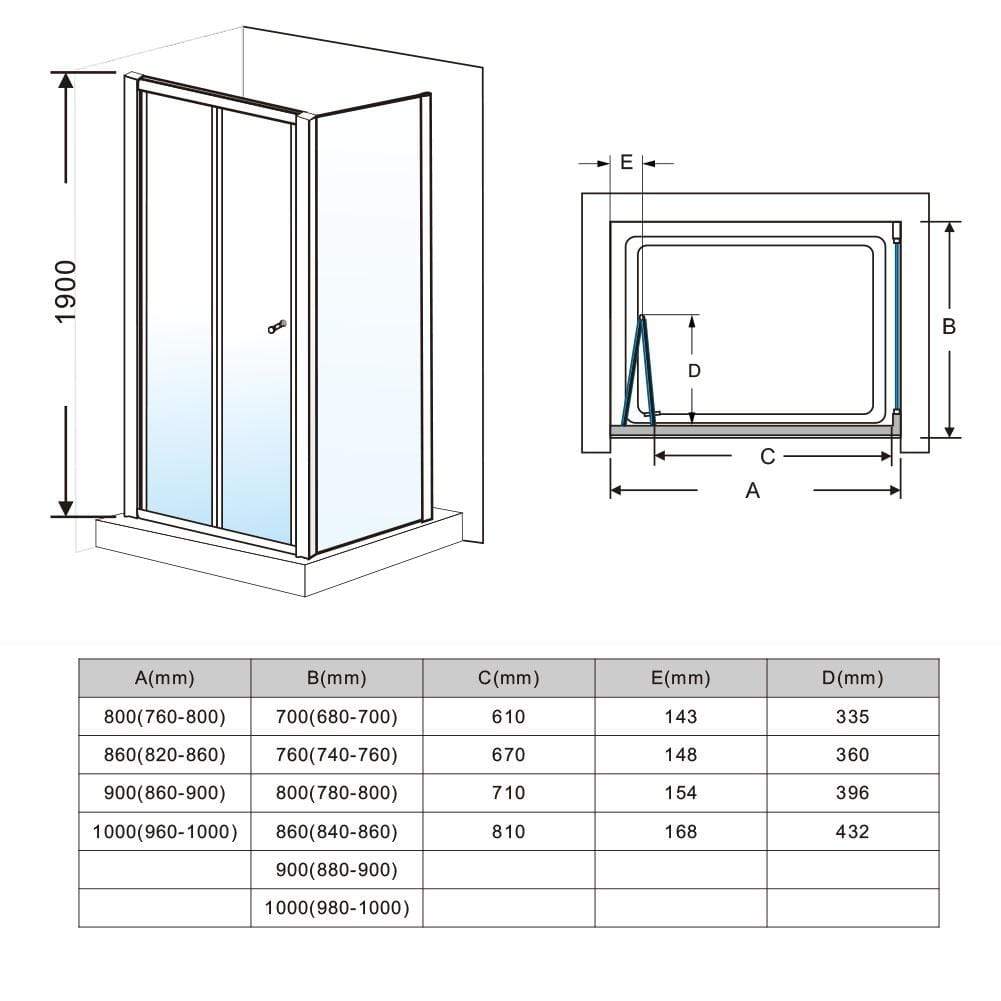 1900

E

B

D

C

A

| A(mm) | B(mm) | C(mm) | E(mm) | D(mm) |
|---|---|---|---|---|
| 800(760-800) | 700(680-700) | 610 | 143 | 335 |
| 860(820-860) | 760(740-760) | 670 | 148 | 360 |
| 900(860-900) | 800(780-800) | 710 | 154 | 396 |
| 1000(960-1000) | 860(840-860) | 810 | 168 | 432 |
| | 900(880-900) | | | |
| | 1000(980-1000) | | | |